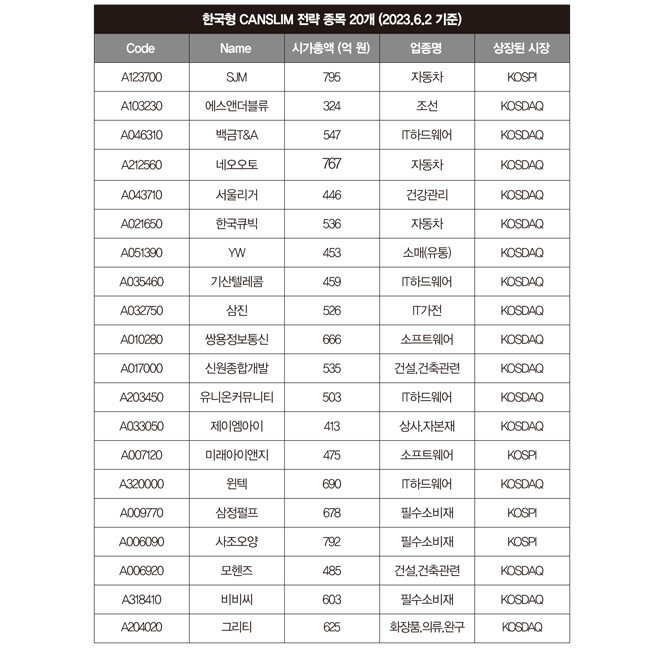 한국형 CANSLIM 전략 종목 20개 (2023.6.2 기준)

| Code | Name | 시가총액 (억 원) | 업종명 | 상장된 시장 |
|---|---|---|---|---|
| A123700 | SJM | 795 | 자동차 | KOSPI |
| A103230 | 에스앤더블류 | 324 | 조선 | KOSDAQ |
| A046310 | 백금T&A | 547 | IT하드웨어 | KOSDAQ |
| A212560 | 네오오토 | 767 | 자동차 | KOSDAQ |
| A043710 | 서울리거 | 446 | 건강관리 | KOSDAQ |
| A021650 | 한국큐빅 | 536 | 자동차 | KOSDAQ |
| A051390 | YW | 453 | 소매(유통) | KOSDAQ |
| A035460 | 기산텔레콤 | 459 | IT하드웨어 | KOSDAQ |
| A032750 | 삼진 | 526 | IT가전 | KOSDAQ |
| A010280 | 쌍용정보통신 | 666 | 소프트웨어 | KOSDAQ |
| A017000 | 신원종합개발 | 535 | 건설,건축관련 | KOSDAQ |
| A203450 | 유니온커뮤니티 | 503 | IT하드웨어 | KOSDAQ |
| A033050 | 제이엠아이 | 413 | 상사,자본재 | KOSDAQ |
| A007120 | 미래아이앤지 | 475 | 소프트웨어 | KOSPI |
| A320000 | 윈텍 | 690 | IT하드웨어 | KOSDAQ |
| A009770 | 삼정펄프 | 678 | 필수소비재 | KOSPI |
| A006090 | 사조오양 | 792 | 필수소비재 | KOSPI |
| A006920 | 모헨즈 | 485 | 건설,건축관련 | KOSDAQ |
| A318410 | 비비씨 | 603 | 필수소비재 | KOSDAQ |
| A204020 | 그리티 | 625 | 화장품,의류,완구 | KOSDAQ |